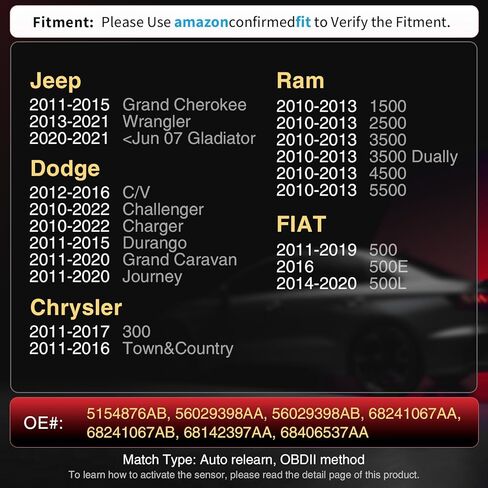 Fitment: Please Use amazonconfirmedfit to Verify the Fitment.

Jeep
2011-2015 Grand Cherokee
2013-2021 Wrangler
2020-2021 <Jun 07 Gladiator

Dodge
2012-2016 C/V
2010-2022 Challenger
2010-2022 Charger
2011-2015 Durango
2011-2020 Grand Caravan
2011-2020 Journey

Chrysler
2011-2017 300
2011-2016 Town&Country

Ram
2010-2013 1500
2010-2013 2500
2010-2013 3500
2010-2013 3500 Dually
2010-2013 4500
2010-2013 5500

FIAT
2011-2019 500
2016 500E
2014-2020 500L

OE#: 5154876AB, 56029398AA, 56029398AB, 68241067AA, 68241067AB, 68142397AA, 68406537AA

Match Type: Auto relearn, OBDII method
To learn how to activate the sensor, please read the detail page of this product.